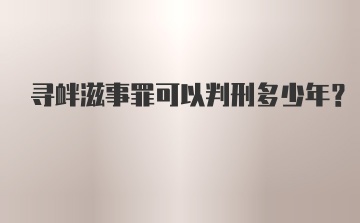 寻衅滋事罪可以判刑多少年?